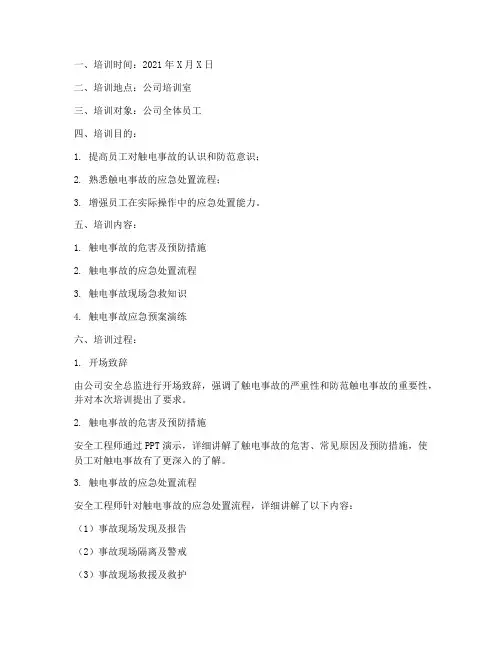 一、培训时间：2021 年 X 月 X 日

二、培训地点：公司培训室

三、培训对象：公司全体员工

四、培训目的：

1. 提高员工对触电事故的认识和防范意识；

2. 熟悉触电事故的应急处置流程；

3. 增强员工在实际操作中的应急处置能力。

五、培训内容：

1. 触电事故的危害及预防措施

2. 触电事故的应急处置流程

3. 触电事故现场急救知识

4. 触电事故应急预案演练

六、培训过程：

1. 开场致辞

由公司安全总监进行开场致辞，强调了触电事故的严重性和防范触电事故的重要性，并对本次培训提出了要求。

2. 触电事故的危害及预防措施

安全工程师通过 PPT 演示，详细讲解了触电事故的危害、常见原因及预防措施，使员工对触电事故有了更深入的了解。

3. 触电事故的应急处置流程

安全工程师针对触电事故的应急处置流程，详细讲解了以下内容：

（1）事故现场发现及报告

（2）事故现场隔离及警戒

（3）事故现场救援及救护